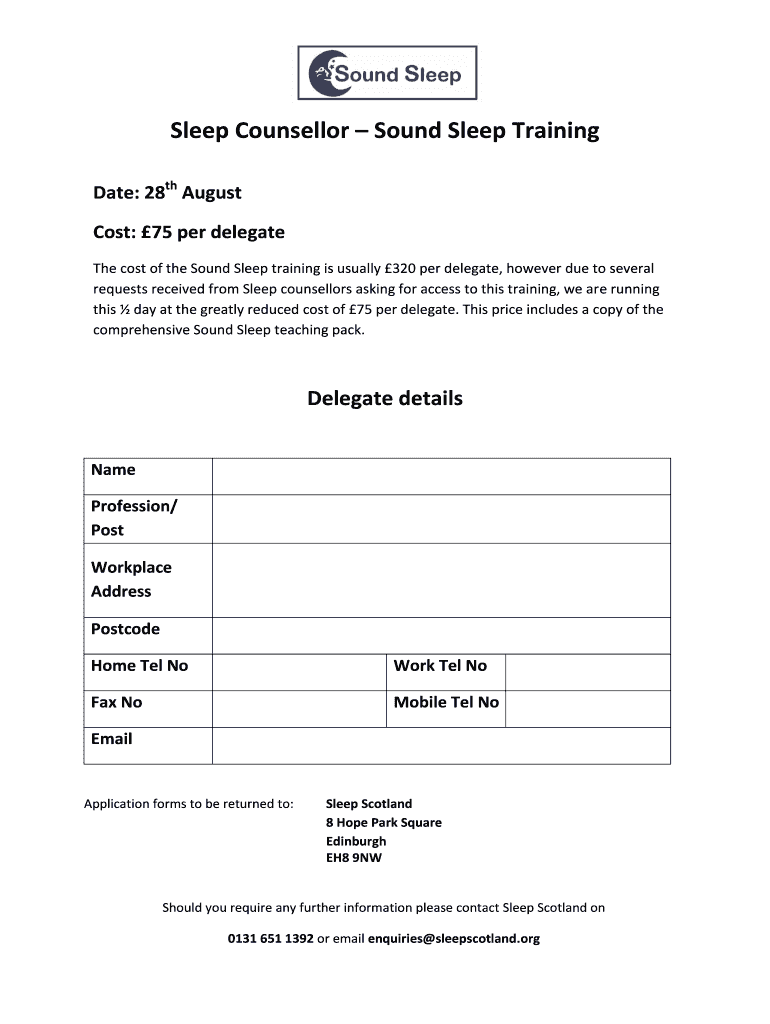 Sound Sleep

Sleep Counsellor – Sound Sleep Training

Date: 28$^{th}$ August

Cost: £75 per delegate

The cost of the Sound Sleep training is usually £320 per delegate, however due to several requests received from Sleep counsellors asking for access to this training, we are running this ½ day at the greatly reduced cost of £75 per delegate. This price includes a copy of the comprehensive Sound Sleep teaching pack.

Delegate details

| Name | | | |
|---|---|---|---|
| Profession/ Post | | | |
| Workplace Address | | | |
| Postcode | | | |
| Home Tel No | | Work Tel No | |
| Fax No | | Mobile Tel No | |
| Email | | | |

Application forms to be returned to: Sleep Scotland
8 Hope Park Square
Edinburgh
EH8 9NW

Should you require any further information please contact Sleep Scotland on

0131 651 1392 or email enquiries@sleepscotland.org